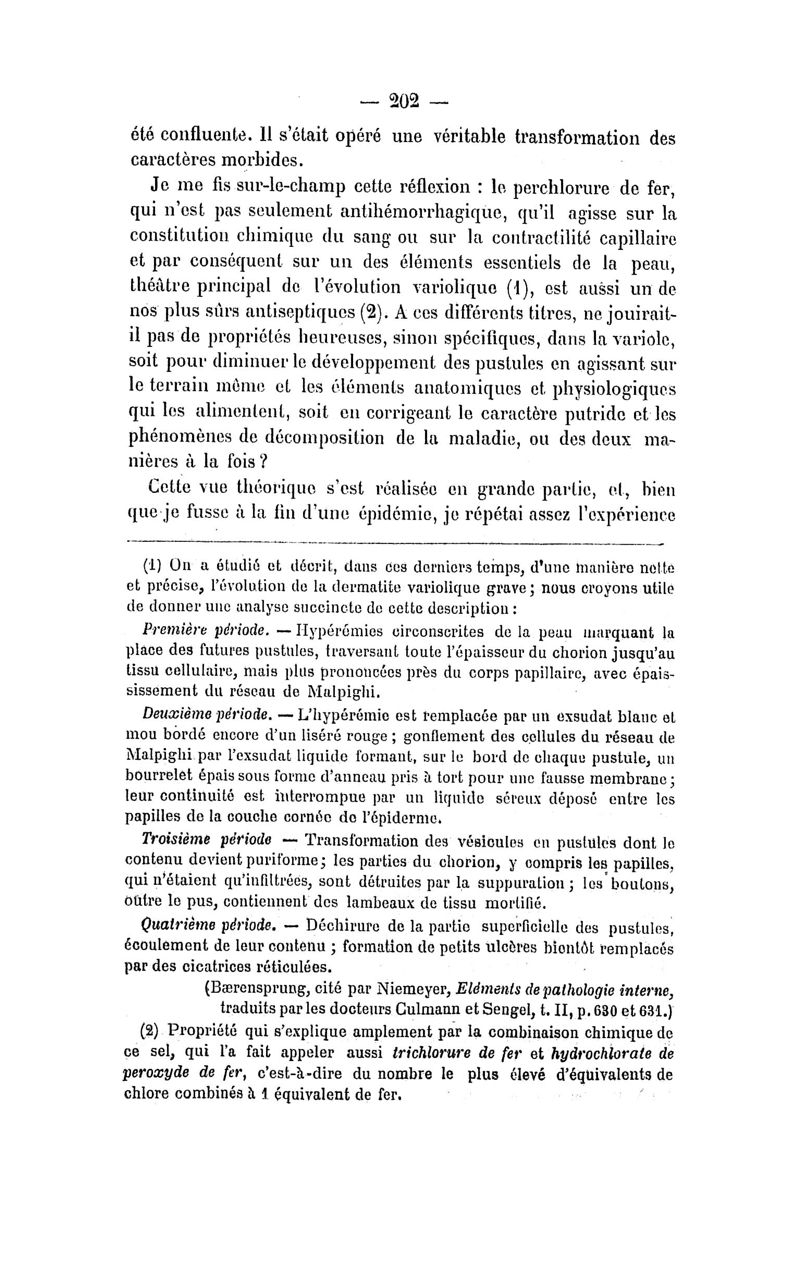 — 202 —

été confluente. Il s'était opéré une véritable transformation des caractères morbides.

Je me fis sur-le-champ cette réflexion : le perchlorure de fer, qui n'est pas seulement antihémorrhagique, qu'il agisse sur la constitution chimique du sang ou sur la contractilité capillaire et par conséquent sur un des éléments essentiels de la peau, théâtre principal de l'évolution variolique (1), est aussi un de nos plus sûrs antiseptiques (2). A ces différents titres, ne jouirait-il pas de propriétés heureuses, sinon spécifiques, dans la variole, soit pour diminuer le développement des pustules en agissant sur le terrain même et les éléments anatomiques et physiologiques qui les alimentent, soit en corrigeant le caractère putride et les phénomènes de décomposition de la maladie, ou des deux manières à la fois ?

Cette vue théorique s'est réalisée en grande partie, et, bien que je fusse à la fin d'une épidémie, je répétai assez l'expérience

(1) On a étudié et décrit, dans ces derniers temps, d'une manière nette et précise, l'évolution de la dermatite variolique grave ; nous croyons utile de donner une analyse succincte de cette description :

Première période. — Hypérémies circonscrites de la peau marquant la place des futures pustules, traversant toute l'épaisseur du chorion jusqu'au tissu cellulaire, mais plus prononcées près du corps papillaire, avec épaississement du réseau de Malpighi.

Deuxième période. — L'hypérémie est remplacée par un exsudat blanc et mou bordé encore d'un liséré rouge ; gonflement des cellules du réseau de Malpighi par l'exsudat liquide formant, sur le bord de chaque pustule, un bourrelet épais sous forme d'anneau pris à tort pour une fausse membrane ; leur continuité est interrompue par un liquide séreux déposé entre les papilles de la couche cornée de l'épiderme.

Troisième période — Transformation des vésicules en pustules dont le contenu devient puriforme ; les parties du chorion, y compris les papilles, qui n'étaient qu'infiltrées, sont détruites par la suppuration ; les boutons, outre le pus, contiennent des lambeaux de tissu mortifié.

Quatrième période. — Déchirure de la partie superficielle des pustules, écoulement de leur contenu ; formation de petits ulcères bientôt remplacés par des cicatrices réticulées.

(Bærensprung, cité par Niemeyer, Eléments de pathologie interne, traduits par les docteurs Culmann et Sengel, t. II, p. 630 et 631.)

(2) Propriété qui s'explique amplement par la combinaison chimique de ce sel, qui l'a fait appeler aussi trichlorure de fer et hydrochlorate de peroxyde de fer, c'est-à-dire du nombre le plus élevé d'équivalents de chlore combinés à 1 équivalent de fer.